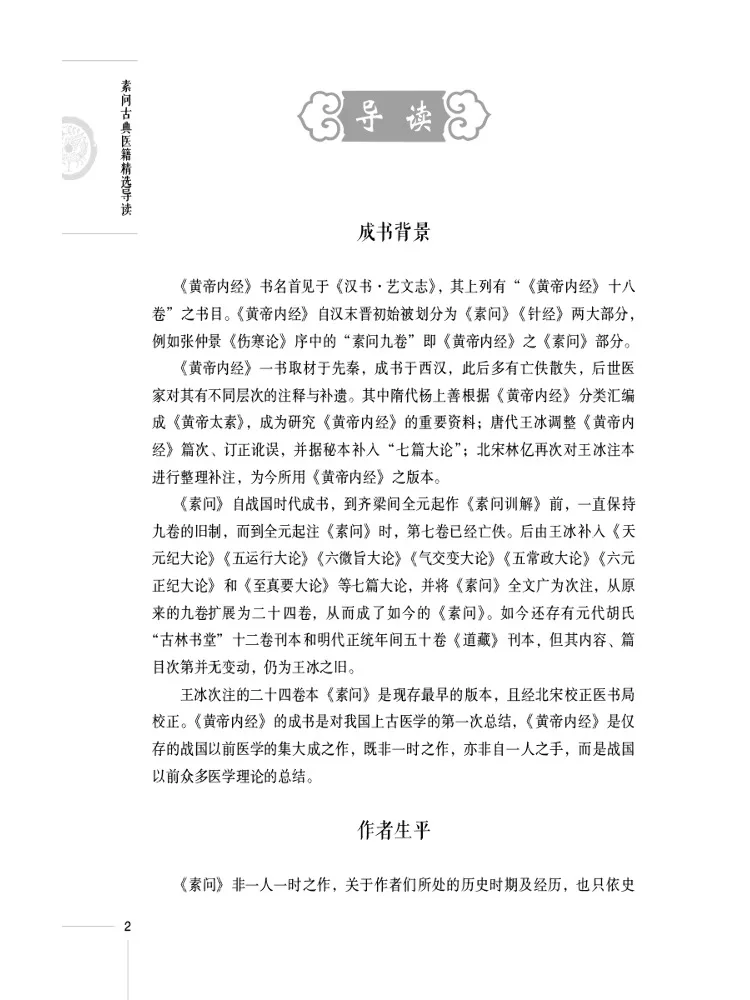 素问古典医籍精选导读

导读

成书背景

《黄帝内经》书名首见于《汉书·艺文志》，其上列有“《黄帝内经》十八卷”之书目。《黄帝内经》自汉末晋初始被划分为《素问》《针经》两大部分，例如张仲景《伤寒论》序中的“素问九卷”即《黄帝内经》之《素问》部分。

《黄帝内经》一书取材于先秦，成书于西汉，此后多有亡佚散失，后世医家对其有不同层次的注释与补遗。其中隋代杨上善根据《黄帝内经》分类汇编成《黄帝太素》，成为研究《黄帝内经》的重要资料；唐代王冰调整《黄帝内经》篇次、订正讹误，并据秘本补入“七篇大论”；北宋林亿再次对王冰注本进行整理补注，为今所用《黄帝内经》之版本。

《素问》自战国时代成书，到齐梁间全元起作《素问训解》前，一直保持九卷的旧制，而到全元起注《素问》时，第七卷已经亡佚。后由王冰补入《天元纪大论》《五运行大论》《六微旨大论》《气交变大论》《五常政大论》《六元正纪大论》和《至真要大论》等七篇大论，并将《素问》全文广为次注，从原来的九卷扩展为二十四卷，从而成了如今的《素问》。如今还存有元代胡氏“古林书堂”十二卷刊本和明代正统年间五十卷《道藏》刊本，但其内容、篇目次第并无变动，仍为王冰之旧。

王冰次注的二十四卷本《素问》是现存最早的版本，且经北宋校正医书局校正。《黄帝内经》的成书是对我国上古医学的第一次总结，《黄帝内经》是仅存的战国以前医学的集大成之作，既非一时之作，亦非自一人之手，而是战国以前众多医学理论的总结。

作者生平

《素问》非一人一时之作，关于作者们所处的历史时期及经历，也只依史

2